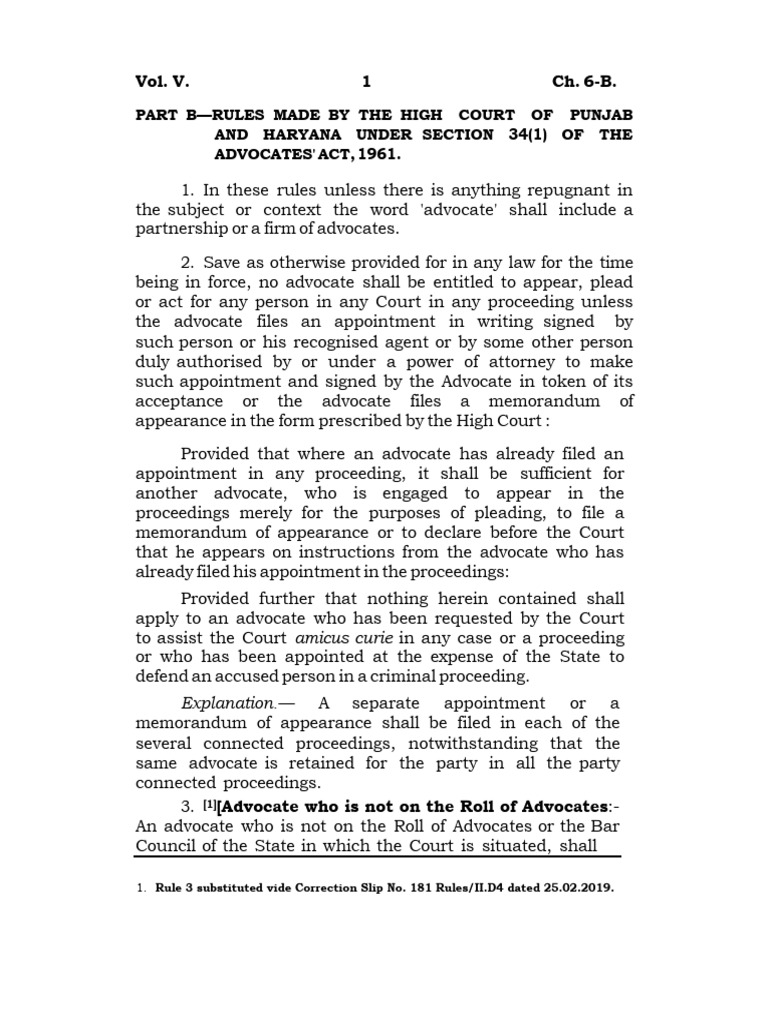 Vol. V. 1 Ch. 6-B.

PART B—RULES MADE BY THE HIGH COURT OF PUNJAB AND HARYANA UNDER SECTION 34(1) OF THE ADVOCATES' ACT, 1961.

1. In these rules unless there is anything repugnant in the subject or context the word 'advocate' shall include a partnership or a firm of advocates.

2. Save as otherwise provided for in any law for the time being in force, no advocate shall be entitled to appear, plead or act for any person in any Court in any proceeding unless the advocate files an appointment in writing signed by such person or his recognised agent or by some other person duly authorised by or under a power of attorney to make such appointment and signed by the Advocate in token of its acceptance or the advocate files a memorandum of appearance in the form prescribed by the High Court :

Provided that where an advocate has already filed an appointment in any proceeding, it shall be sufficient for another advocate, who is engaged to appear in the proceedings merely for the purposes of pleading, to file a memorandum of appearance or to declare before the Court that he appears on instructions from the advocate who has already filed his appointment in the proceedings:

Provided further that nothing herein contained shall apply to an advocate who has been requested by the Court to assist the Court amicus curie in any case or a proceeding or who has been appointed at the expense of the State to defend an accused person in a criminal proceeding.

Explanation.— A separate appointment or a memorandum of appearance shall be filed in each of the several connected proceedings, notwithstanding that the same advocate is retained for the party in all the party connected proceedings.

3. [1][Advocate who is not on the Roll of Advocates:- An advocate who is not on the Roll of Advocates or the Bar Council of the State in which the Court is situated, shall

1. Rule 3 substituted vide Correction Slip No. 181 Rules/II.D4 dated 25.02.2019.